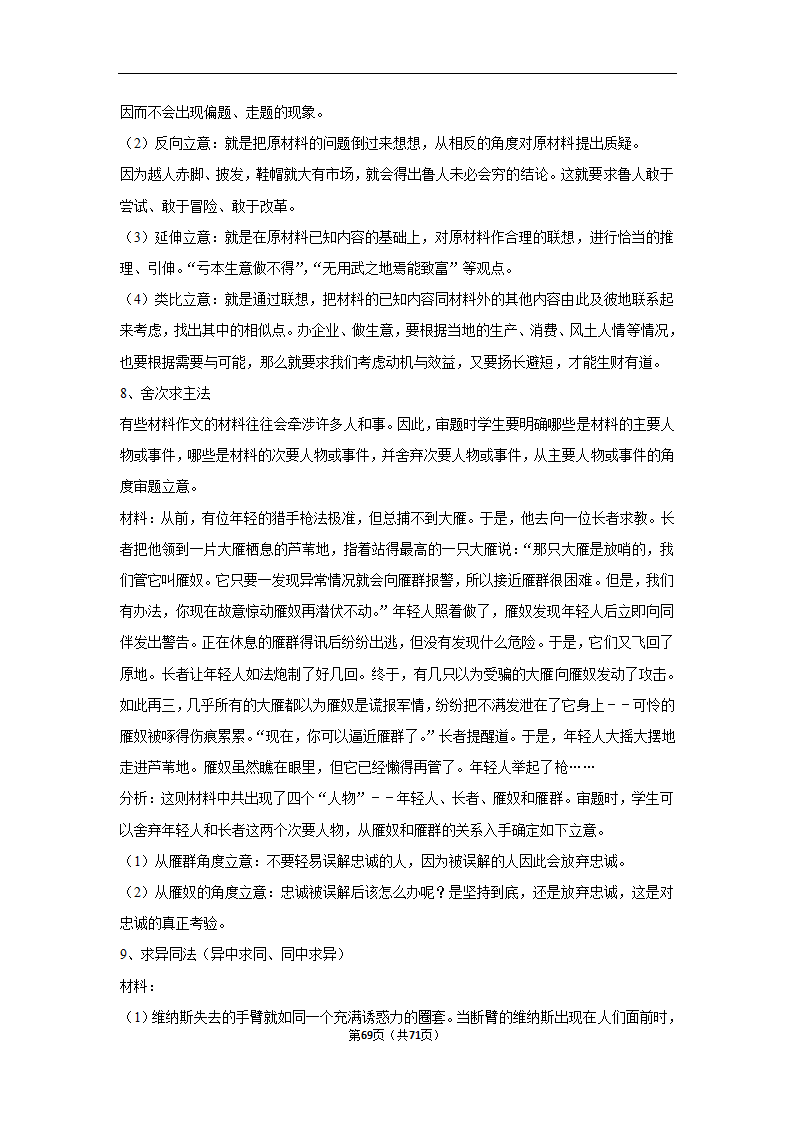 因而不会出现偏题、走题的现象。

（2）反向立意：就是把原材料的问题倒过来想想，从相反的角度对原材料提出质疑。

因为越人赤脚、披发，鞋帽就大有市场，就会得出鲁人未必会穷的结论。这就要求鲁人敢于尝试、敢于冒险、敢于改革。

（3）延伸立意：就是在原材料已知内容的基础上，对原材料作合理的联想，进行恰当的推理、引伸。“亏本生意做不得”，“无用武之地焉能致富” 等观点。

（4）类比立意：就是通过联想，把材料的已知内容同材料外的其他内容由此及彼地联系起来考虑，找出其中的相似点。办企业、做生意，要根据当地的生产、消费、风土人情等情况，也要根据需要与可能，那么就要求我们考虑动机与效益，又要扬长避短，才能生财有道。

8、舍次求主法

有些材料作文的材料往往会牵涉许多人和事。因此，审题时学生要明确哪些是材料的主要人物或事件，哪些是材料的次要人物或事件，并舍弃次要人物或事件，从主要人物或事件的角度审题立意。

材料：从前，有位年轻的猎手枪法极准，但总捕不到大雁。于是，他去向一位长者求教。长者把他领到一片大雁栖息的芦苇地，指着站得最高的一只大雁说：“那只大雁是放哨的，我们管它叫雁奴。它只要一发现异常情况就会向雁群报警，所以接近雁群很困难。但是，我们有办法，你现在故意惊动雁奴再潜伏不动。” 年轻人照着做了，雁奴发现年轻人后立即向同伴发出警告。正在休息的雁群得讯后纷纷出逃，但没有发现什么危险。于是，它们又飞回了原地。长者让年轻人如法炮制了好几回。终于，有几只以为受骗的大雁向雁奴发动了攻击。如此再三，几乎所有的大雁都以为雁奴是谎报军情，纷纷把不满发泄在了它身上－－可怜的雁奴被啄得伤痕累累。“现在，你可以逼近雁群了。” 长者提醒道。于是，年轻人大摇大摆地走进芦苇地。雁奴虽然瞧在眼里，但它已经懒得再管了。年轻人举起了枪……

分析：这则材料中共出现了四个 “人物” －－年轻人、长者、雁奴和雁群。审题时，学生可以舍弃年轻人和长者这两个次要人物，从雁奴和雁群的关系入手确定如下立意。

（1）从雁群角度立意：不要轻易误解忠诚的人，因为被误解的人因此会放弃忠诚。

（2）从雁奴的角度立意：忠诚被误解后该怎么办呢？是坚持到底，还是放弃忠诚，这是对忠诚的真正考验。

9、求异同法（异中求同、同中求异）

材料：

（1）维纳斯失去的手臂就如同一个充满诱惑力的圈套。当断臂的维纳斯出现在人们面前时，

第69页（共71页）